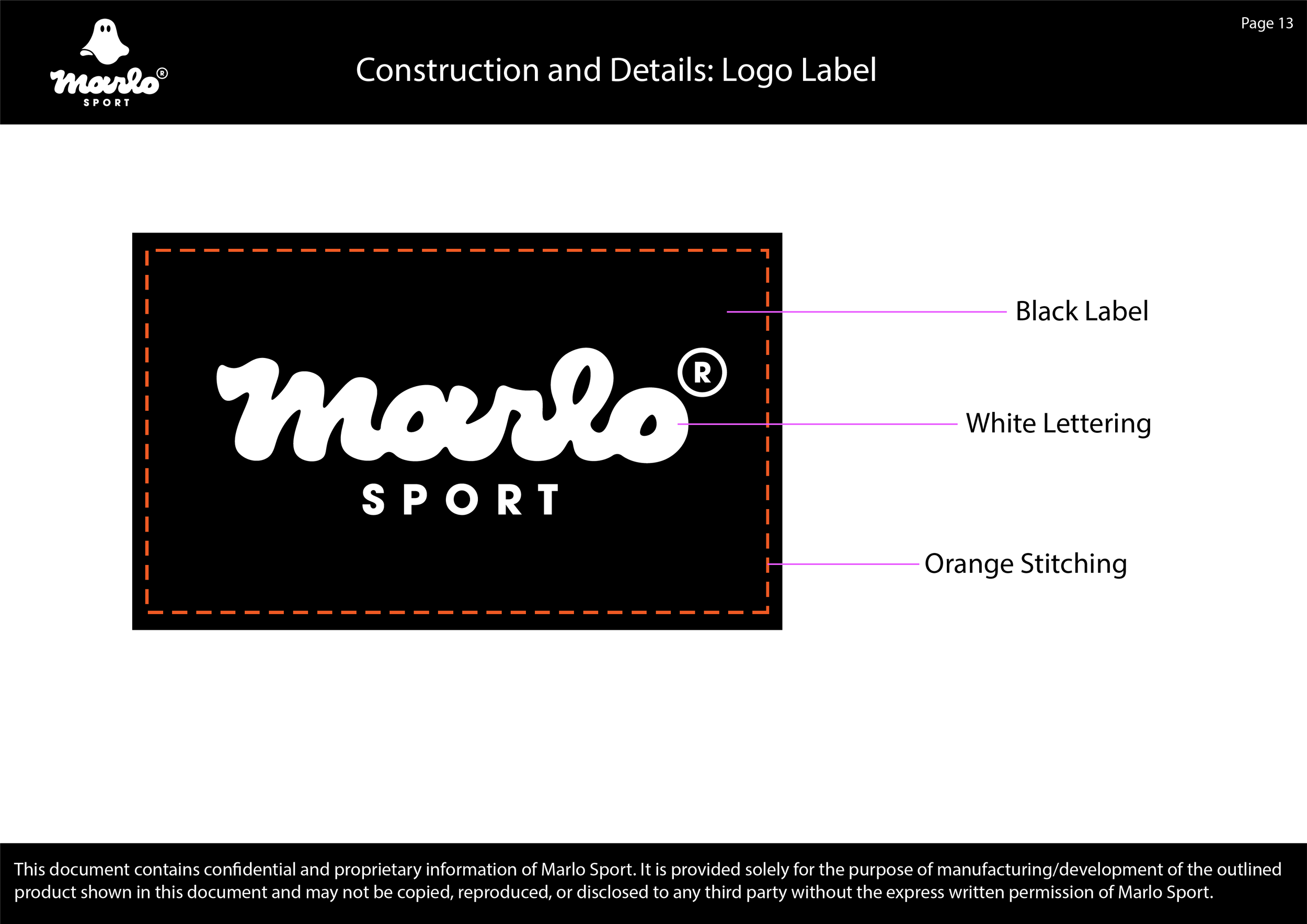 marlo®
SPORT

Construction and Details: Logo Label

Page 13

marlo®
SPORT

Black Label

White Lettering

Orange Stitching

This document contains confidential and proprietary information of Marlo Sport. It is provided solely for the purpose of manufacturing/development of the outlined product shown in this document and may not be copied, reproduced, or disclosed to any third party without the express written permission of Marlo Sport.